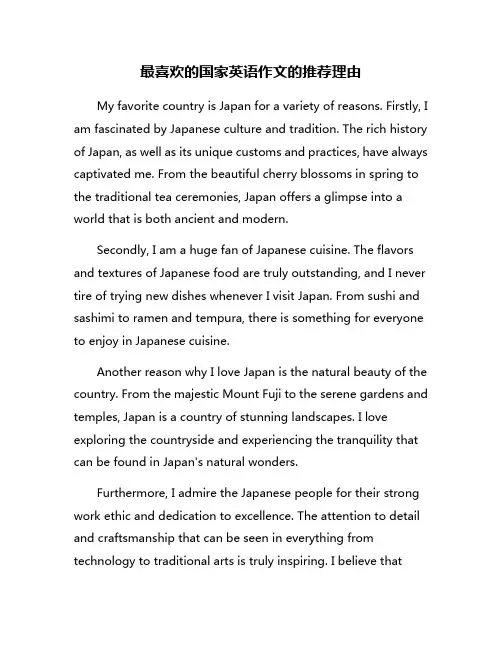 最喜欢的国家英语作文的推荐理由

My favorite country is Japan for a variety of reasons. Firstly, I am fascinated by Japanese culture and tradition. The rich history of Japan, as well as its unique customs and practices, have always captivated me. From the beautiful cherry blossoms in spring to the traditional tea ceremonies, Japan offers a glimpse into a world that is both ancient and modern.

Secondly, I am a huge fan of Japanese cuisine. The flavors and textures of Japanese food are truly outstanding, and I never tire of trying new dishes whenever I visit Japan. From sushi and sashimi to ramen and tempura, there is something for everyone to enjoy in Japanese cuisine.

Another reason why I love Japan is the natural beauty of the country. From the majestic Mount Fuji to the serene gardens and temples, Japan is a country of stunning landscapes. I love exploring the countryside and experiencing the tranquility that can be found in Japan's natural wonders.

Furthermore, I admire the Japanese people for their strong work ethic and dedication to excellence. The attention to detail and craftsmanship that can be seen in everything from technology to traditional arts is truly inspiring. I believe that